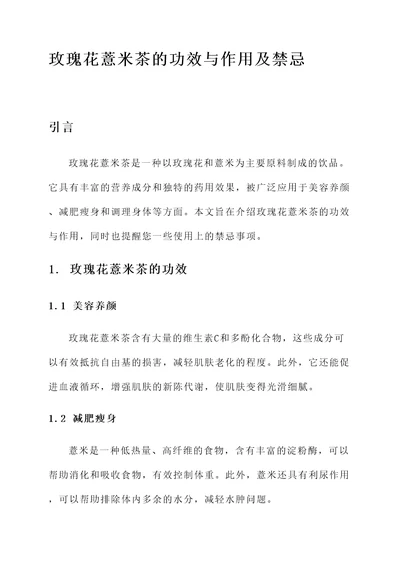 玫瑰花薏米茶的功效与作用及禁忌

引言

玫瑰花薏米茶是一种以玫瑰花和薏米为主要原料制成的饮品。它具有丰富的营养成分和独特的药用效果，被广泛应用于美容养颜、减肥瘦身和调理身体等方面。本文旨在介绍玫瑰花薏米茶的功效与作用，同时也提醒您一些使用上的禁忌事项。

1. 玫瑰花薏米茶的功效

1.1 美容养颜

玫瑰花薏米茶含有大量的维生素C和多酚化合物，这些成分可以有效抵抗自由基的损害，减轻肌肤老化的程度。此外，它还能促进血液循环，增强肌肤的新陈代谢，使肌肤变得光滑细腻。

1.2 减肥瘦身

薏米是一种低热量、高纤维的食物，含有丰富的淀粉酶，可以帮助消化和吸收食物，有效控制体重。此外，薏米还具有利尿作用，可以帮助排除体内多余的水分，减轻水肿问题。